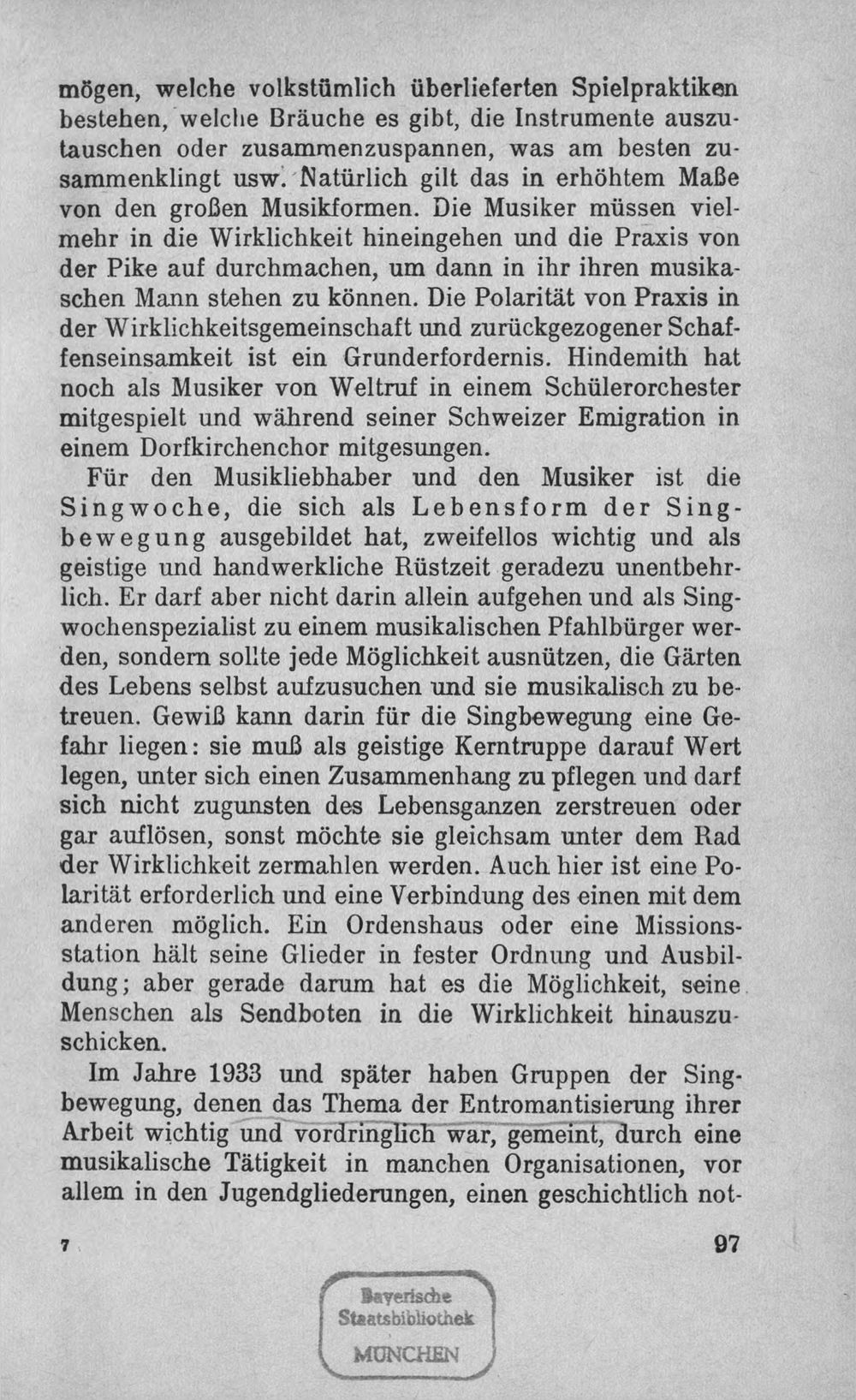 mögen, welche volkstümlich überlieferten Spielpraktiken bestehen, welche Bräuche es gibt, die Instrumente auszutauschen oder zusammenzuspannen, was am besten zusammenklingt usw. Natürlich gilt das in erhöhtem Maße von den großen Musikformen. Die Musiker müssen vielmehr in die Wirklichkeit hineingehen und die Praxis von der Pike auf durchmachen, um dann in ihr ihren musikaschen Mann stehen zu können. Die Polarität von Praxis in der Wirklichkeitsgemeinschaft und zurückgezogener Schaffenseinsamkeit ist ein Grunderfordernis. Hindemith hat noch als Musiker von Weltruf in einem Schülerorchester mitgespielt und während seiner Schweizer Emigration in einem Dorfkirchenchor mitgesungen.

Für den Musikliebhaber und den Musiker ist die Singwoche, die sich als Lebensform der Singbewegung ausgebildet hat, zweifellos wichtig und als geistige und handwerkliche Rüstzeit geradezu unentbehrlich. Er darf aber nicht darin allein aufgehen und als Singwochenspezialist zu einem musikalischen Pfahlbürger werden, sondern sollte jede Möglichkeit ausnützen, die Gärten des Lebens selbst aufzusuchen und sie musikalisch zu betreuen. Gewiß kann darin für die Singbewegung eine Gefahr liegen: sie muß als geistige Kerntruppe darauf Wert legen, unter sich einen Zusammenhang zu pflegen und darf sich nicht zugunsten des Lebensganzen zerstreuen oder gar auflösen, sonst möchte sie gleichsam unter dem Rad der Wirklichkeit zermahlen werden. Auch hier ist eine Polarität erforderlich und eine Verbindung des einen mit dem anderen möglich. Ein Ordenshaus oder eine Missionsstation hält seine Glieder in fester Ordnung und Ausbildung; aber gerade darum hat es die Möglichkeit, seine Menschen als Sendboten in die Wirklichkeit hinauszuschicken.

Im Jahre 1933 und später haben Gruppen der Singbewegung, denen das Thema der Entromantisierung ihrer Arbeit wichtig und vordringlich war, gemeint, durch eine musikalische Tätigkeit in manchen Organisationen, vor allem in den Jugendgliederungen, einen geschichtlich not-

7 97

Bayerische
Staatsbibliothek
MÜNCHEN